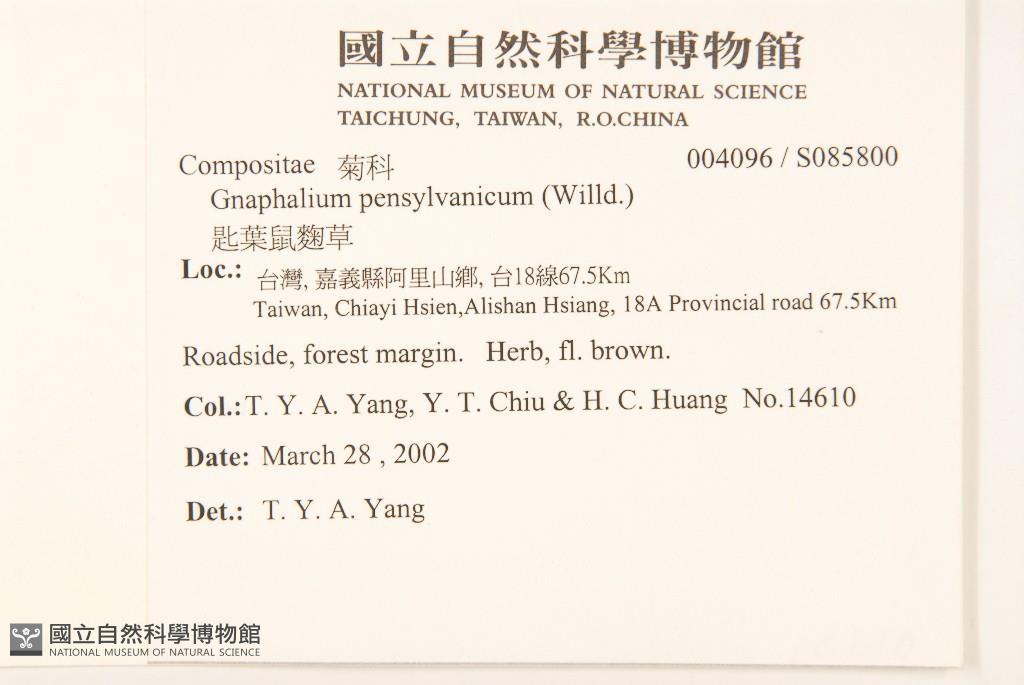 國立自然科學博物館
NATIONAL MUSEUM OF NATURAL SCIENCE
TAICHUNG, TAIWAN, R.O.CHINA

Compositae 菊科 004096 / S085800
Gnaphalium pensylvanicum (Willd.)
匙葉鼠麴草

Loc.: 台灣, 嘉義縣阿里山鄉, 台18線67.5Km
Taiwan, Chiayi Hsien,Alishan Hsiang, 18A Provincial road 67.5Km

Roadside, forest margin. Herb, fl. brown.

Col.: T. Y. A. Yang, Y. T. Chiu & H. C. Huang No.14610

Date: March 28 , 2002

Det.: T. Y. A. Yang

國立自然科學博物館
NATIONAL MUSEUM OF NATURAL SCIENCE